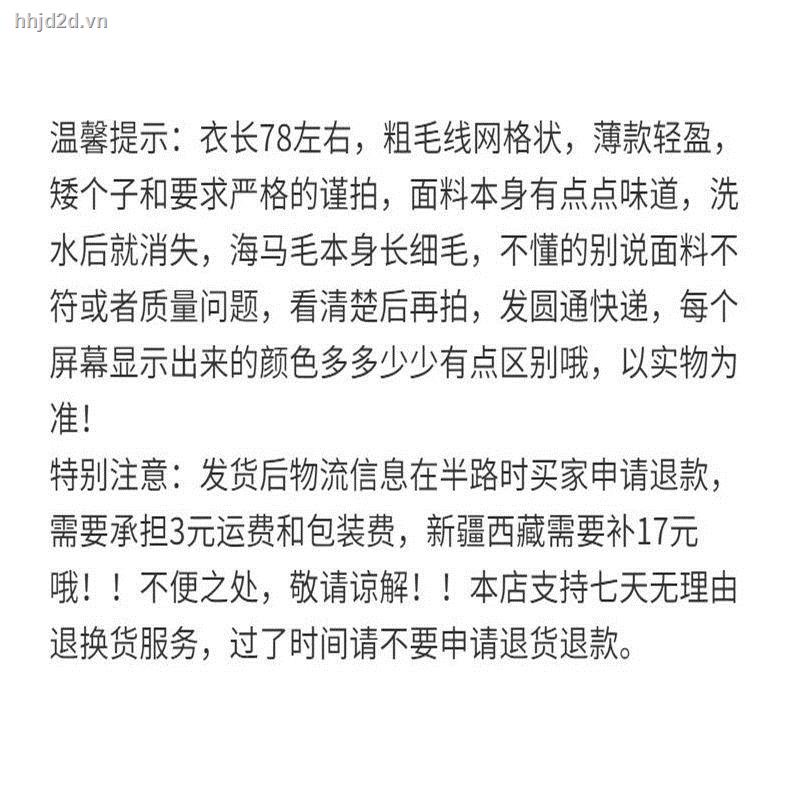 温馨提示：衣长78左右，粗毛线网格状，薄款轻盈，矮个子和要求严格的谨拍，面料本身有点点味道，洗水后就消失，海马毛本身长细毛，不懂的别说面料不符或者质量问题，看清楚后再拍，发圆通快递，每个屏幕显示出来的颜色多多少少有点区别哦，以实物为准！

特别注意：发货后物流信息在半路时买家申请退款，需要承担3元运费和包装费，新疆西藏需要补17元哦！！不便之处，敬请谅解！！本店支持七天无理由退换货服务，过了时间请不要申请退货退款。

hhjd2d.vn